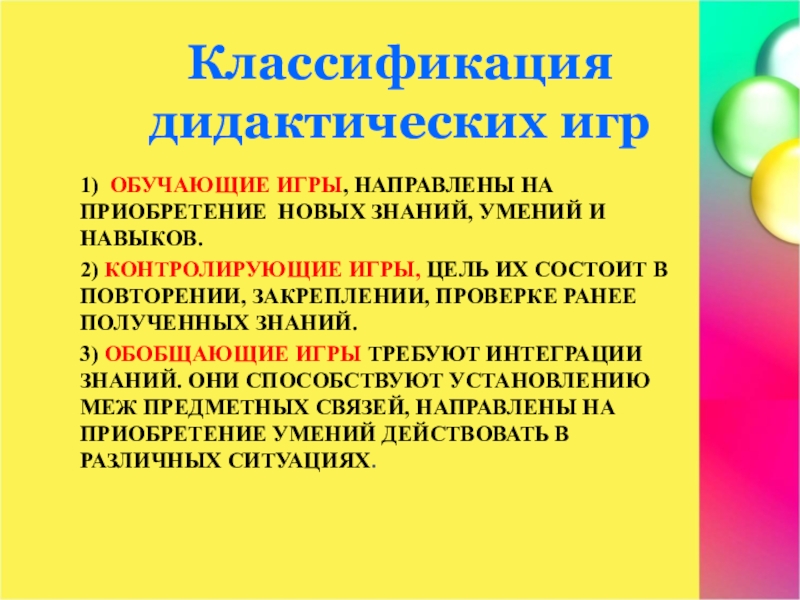 Классификация дидактических игр

1) ОБУЧАЮЩИЕ ИГРЫ, НАПРАВЛЕНЫ НА ПРИОБРЕТЕНИЕ НОВЫХ ЗНАНИЙ, УМЕНИЙ И НАВЫКОВ.

2) КОНТРОЛИРУЮЩИЕ ИГРЫ, ЦЕЛЬ ИХ СОСТОИТ В ПОВТОРЕНИИ, ЗАКРЕПЛЕНИИ, ПРОВЕРКЕ РАНЕЕ ПОЛУЧЕННЫХ ЗНАНИЙ.

3) ОБОБЩАЮЩИЕ ИГРЫ ТРЕБУЮТ ИНТЕГРАЦИИ ЗНАНИЙ. ОНИ СПОСОБСТВУЮТ УСТАНОВЛЕНИЮ МЕЖ ПРЕДМЕТНЫХ СВЯЗЕЙ, НАПРАВЛЕНЫ НА ПРИОБРЕТЕНИЕ УМЕНИЙ ДЕЙСТВОВАТЬ В РАЗЛИЧНЫХ СИТУАЦИЯХ.